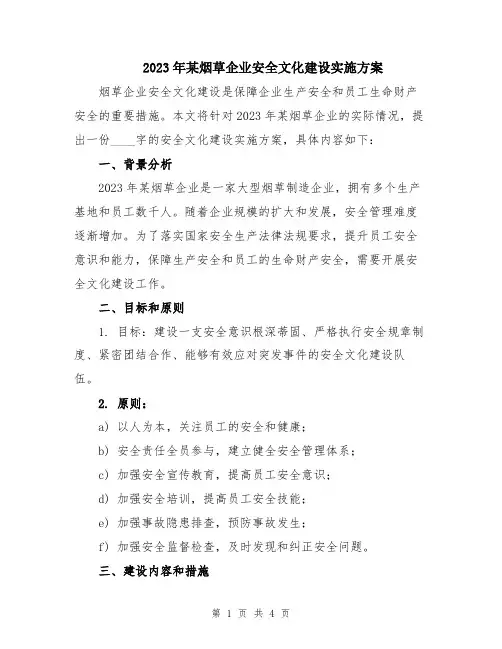 2023年某烟草企业安全文化建设实施方案

烟草企业安全文化建设是保障企业生产安全和员工生命财产安全的重要措施。本文将针对2023年某烟草企业的实际情况，提出一份____字的安全文化建设实施方案，具体内容如下：

一、背景分析

2023年某烟草企业是一家大型烟草制造企业，拥有多个生产基地和员工数千人。随着企业规模的扩大和发展，安全管理难度逐渐增加。为了落实国家安全生产法律法规要求，提升员工安全意识和能力，保障生产安全和员工的生命财产安全，需要开展安全文化建设工作。

二、目标和原则

1. 目标：建设一支安全意识根深蒂固、严格执行安全规章制度、紧密团结合作、能够有效应对突发事件的安全文化建设队伍。

2. 原则：

a) 以人为本，关注员工的安全和健康；

b) 安全责任全员参与，建立健全安全管理体系；

c) 加强安全宣传教育，提高员工安全意识；

d) 加强安全培训，提高员工安全技能；

e) 加强事故隐患排查，预防事故发生；

f) 加强安全监督检查，及时发现和纠正安全问题。

三、建设内容和措施

第 1 页 共 4 页